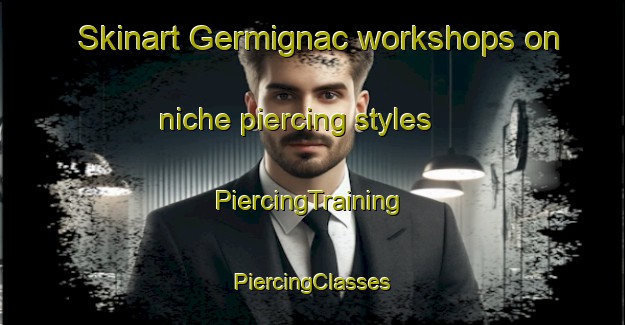 Skinart Germignac workshops on

niche piercing styles

PiercingTraining

PiercingClasses